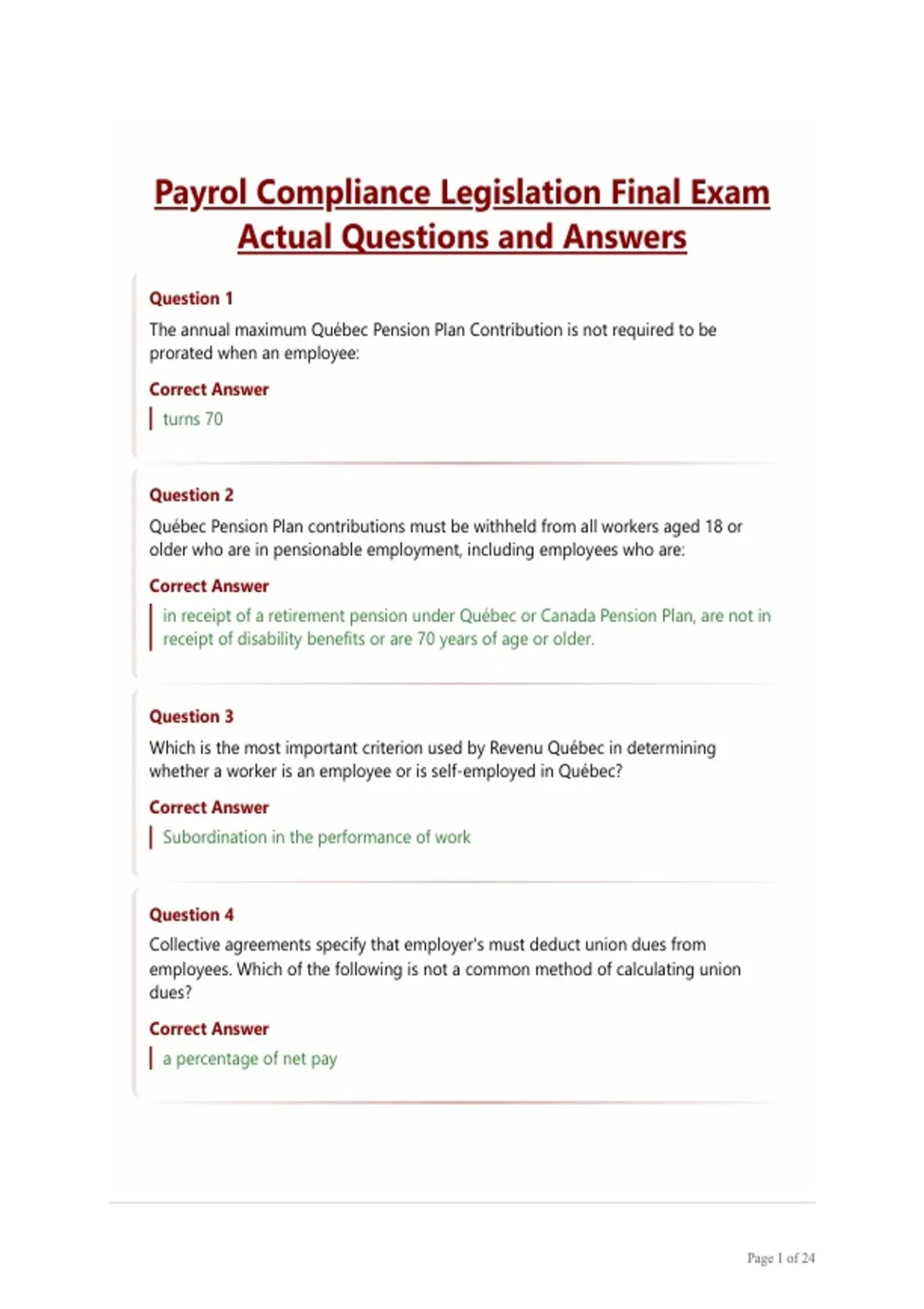 Payrol Compliance Legislation Final Exam Actual Questions and Answers

Question 1

The annual maximum Québec Pension Plan Contribution is not required to be prorated when an employee:

Correct Answer

turns 70

Question 2

Québec Pension Plan contributions must be withheld from all workers aged 18 or older who are in pensionable employment, including employees who are:

Correct Answer

in receipt of a retirement pension under Québec or Canada Pension Plan, are not in receipt of disability benefits or are 70 years of age or older.

Question 3

Which is the most important criterion used by Revenu Québec in determining whether a worker is an employee or is self-employed in Québec?

Correct Answer

Subordination in the performance of work

Question 4

Collective agreements specify that employer's must deduct union dues from employees. Which of the following is not a common method of calculating union dues?

Correct Answer

a percentage of net pay

Page 1 of 24